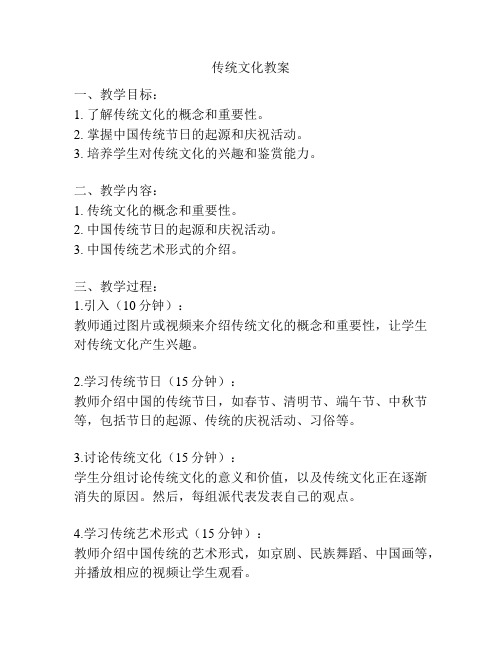 传统文化教案

一、教学目标：
1. 了解传统文化的概念和重要性。
2. 掌握中国传统节日的起源和庆祝活动。
3. 培养学生对传统文化的兴趣和鉴赏能力。

二、教学内容：
1. 传统文化的概念和重要性。
2. 中国传统节日的起源和庆祝活动。
3. 中国传统艺术形式的介绍。

三、教学过程：
1.引入（10 分钟）：
教师通过图片或视频来介绍传统文化的概念和重要性，让学生对传统文化产生兴趣。

2.学习传统节日（15 分钟）：
教师介绍中国的传统节日，如春节、清明节、端午节、中秋节等，包括节日的起源、传统的庆祝活动、习俗等。

3.讨论传统文化（15 分钟）：
学生分组讨论传统文化的意义和价值，以及传统文化正在逐渐消失的原因。然后，每组派代表发表自己的观点。

4.学习传统艺术形式（15 分钟）：
教师介绍中国传统的艺术形式，如京剧、民族舞蹈、中国画等，并播放相应的视频让学生观看。